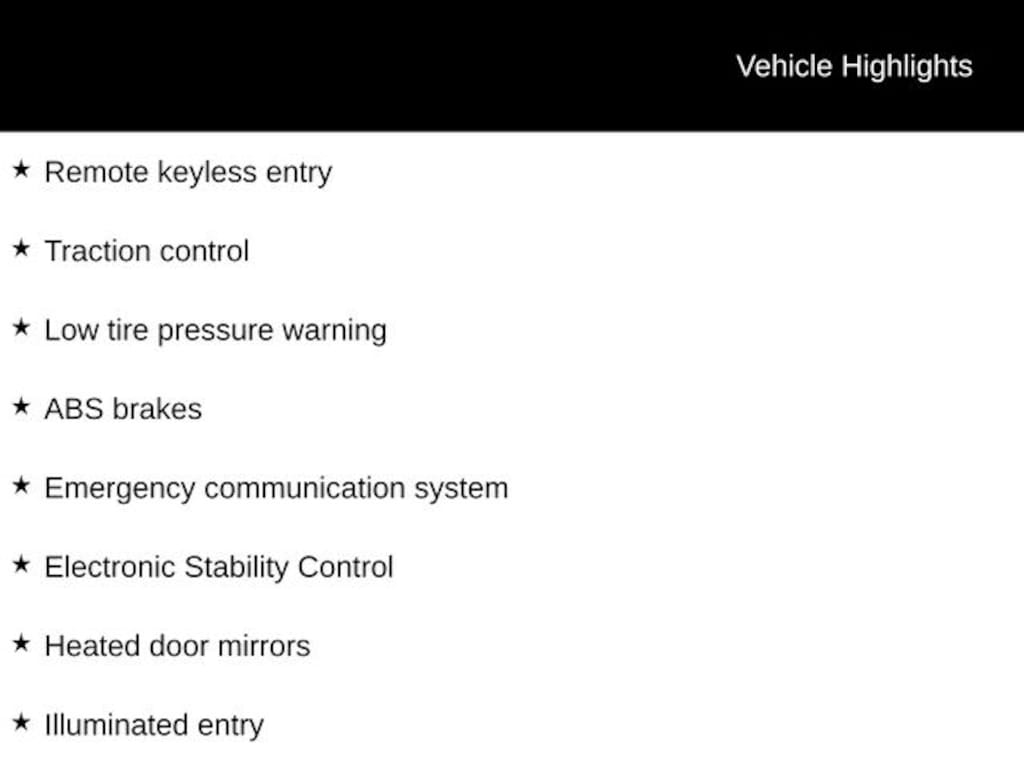 Vehicle Highlights

★ Remote keyless entry

★ Traction control

★ Low tire pressure warning

★ ABS brakes

★ Emergency communication system

★ Electronic Stability Control

★ Heated door mirrors

★ Illuminated entry